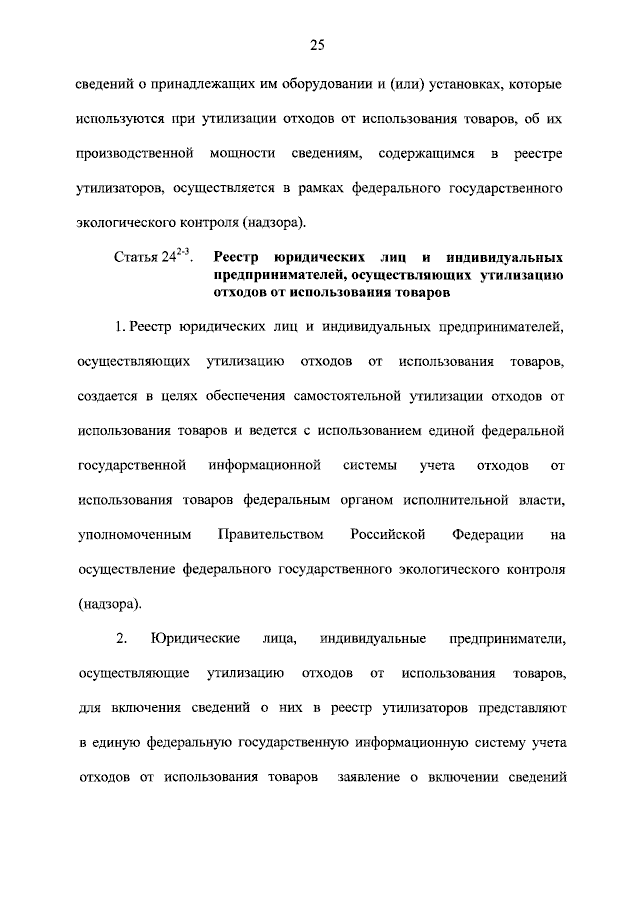 25

сведений о принадлежащих им оборудовании и (или) установках, которые используются при утилизации отходов от использования товаров, об их производственной мощности сведениям, содержащимся в реестре утилизаторов, осуществляется в рамках федерального государственного экологического контроля (надзора).

Статья $24^{2-3}$. Реестр юридических лиц и индивидуальных предпринимателей, осуществляющих утилизацию отходов от использования товаров

1. Реестр юридических лиц и индивидуальных предпринимателей, осуществляющих утилизацию отходов от использования товаров, создается в целях обеспечения самостоятельной утилизации отходов от использования товаров и ведется с использованием единой федеральной государственной информационной системы учета отходов от использования товаров федеральным органом исполнительной власти, уполномоченным Правительством Российской Федерации на осуществление федерального государственного экологического контроля (надзора).

2. Юридические лица, индивидуальные предприниматели, осуществляющие утилизацию отходов от использования товаров, для включения сведений о них в реестр утилизаторов представляют в единую федеральную государственную информационную систему учета отходов от использования товаров заявление о включении сведений